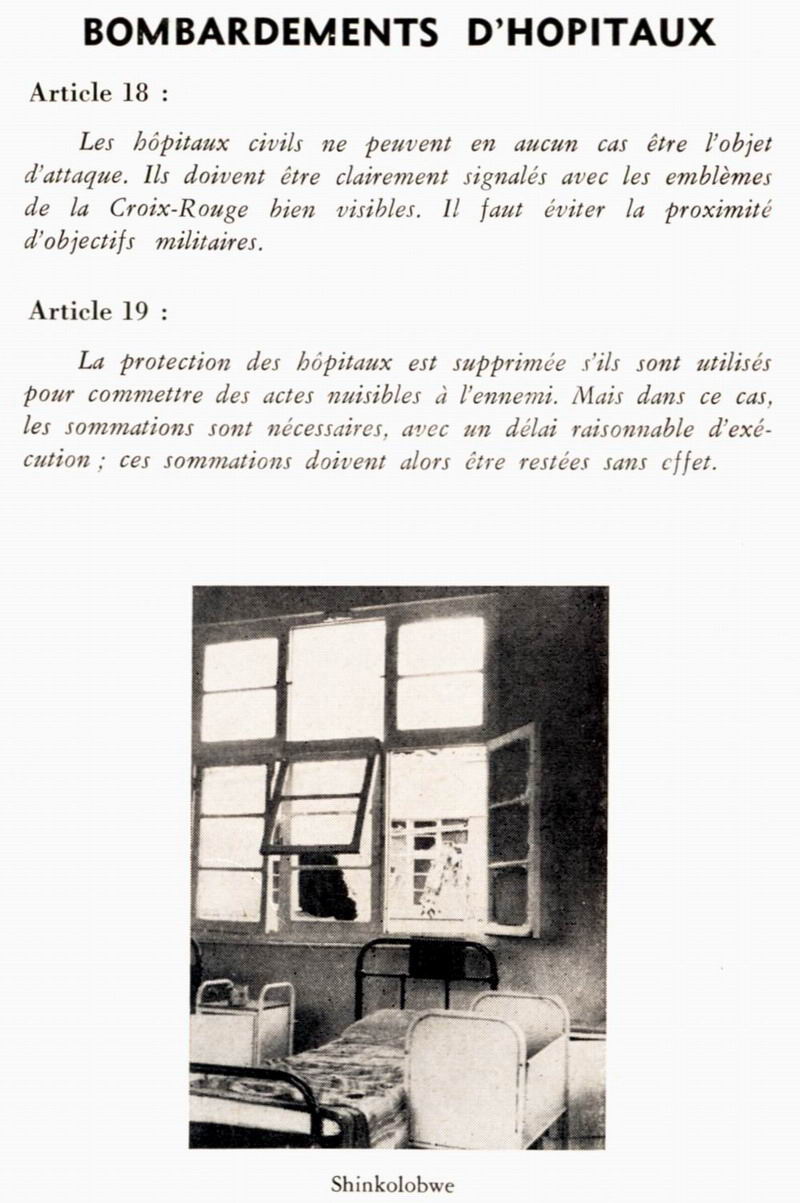 BOMBARDEMENTS D'HOPITAUX

Article 18 :

Les hôpitaux civils ne peuvent en aucun cas être l'objet d'attaque. Ils doivent être clairement signalés avec les emblèmes de la Croix-Rouge bien visibles. Il faut éviter la proximité d'objectifs militaires.

Article 19 :

La protection des hôpitaux est supprimée s'ils sont utilisés pour commettre des actes nuisibles à l'ennemi. Mais dans ce cas, les sommations sont nécessaires, avec un délai raisonnable d'exécution ; ces sommations doivent alors être restées sans effet.

Shinkolobwe